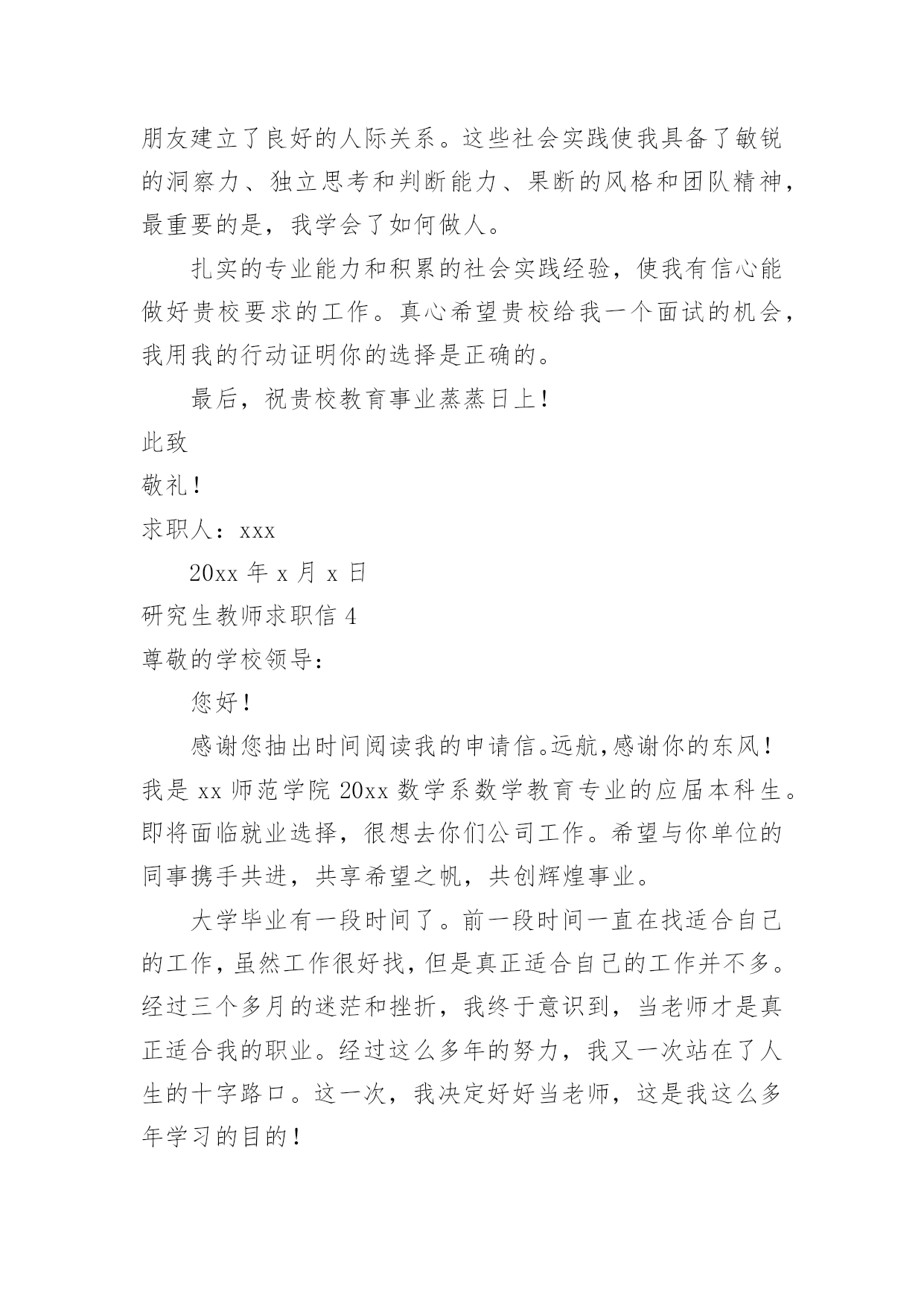 朋友建立了良好的人际关系。这些社会实践使我具备了敏锐的洞察力、独立思考和判断能力、果断的风格和团队精神，最重要的是，我学会了如何做人。

扎实的专业能力和积累的社会实践经验，使我有信心能做好贵校要求的工作。真心希望贵校给我一个面试的机会，我用我的行动证明你的选择是正确的。

最后，祝贵校教育事业蒸蒸日上！

此致

敬礼！

求职人：xxx

20xx 年 x 月 x 日

研究生教师求职信 4

尊敬的学校领导：

您好！

感谢您抽出时间阅读我的申请信。远航，感谢你的东风！我是 xx 师范学院 20xx 数学系数学教育专业的应届本科生。即将面临就业选择，很想去你们公司工作。希望与你单位的同事携手共进，共享希望之帆，共创辉煌事业。

大学毕业有一段时间了。前一段时间一直在找适合自己的工作，虽然工作很好找，但是真正适合自己的工作并不多。经过三个多月的迷茫和挫折，我终于意识到，当老师才是真正适合我的职业。经过这么多年的努力，我又一次站在了人生的十字路口。这一次，我决定好好当老师，这是我这么多年学习的目的！